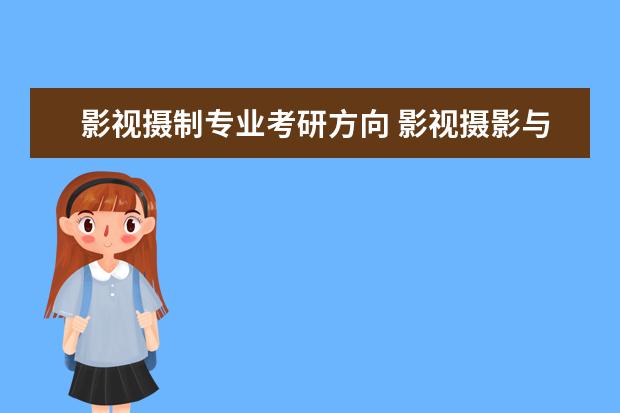 影视摄制专业考研方向 影视摄影与